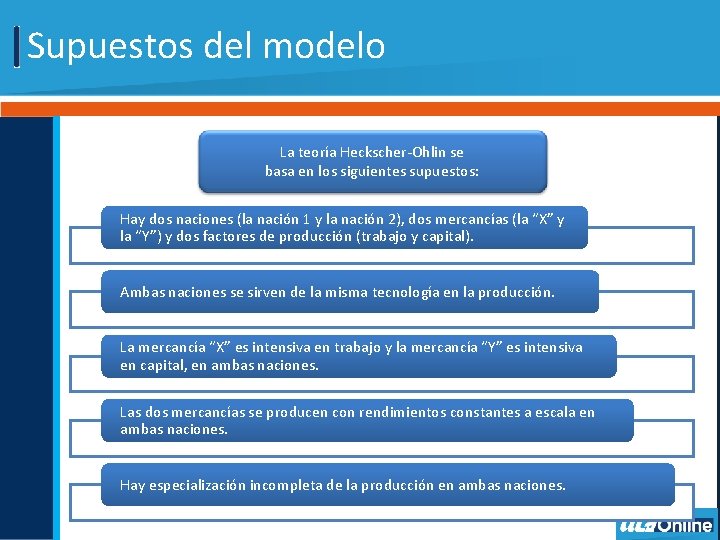 Supuestos del modelo

La teoría Heckscher-Ohlin se basa en los siguientes supuestos:

Hay dos naciones (la nación 1 y la nación 2), dos mercancías (la "X" y la "Y") y dos factores de producción (trabajo y capital).

Ambas naciones se sirven de la misma tecnología en la producción.

La mercancía "X" es intensiva en trabajo y la mercancía "Y" es intensiva en capital, en ambas naciones.

Las dos mercancías se producen con rendimientos constantes a escala en ambas naciones.

Hay especialización incompleta de la producción en ambas naciones.

ULA Online